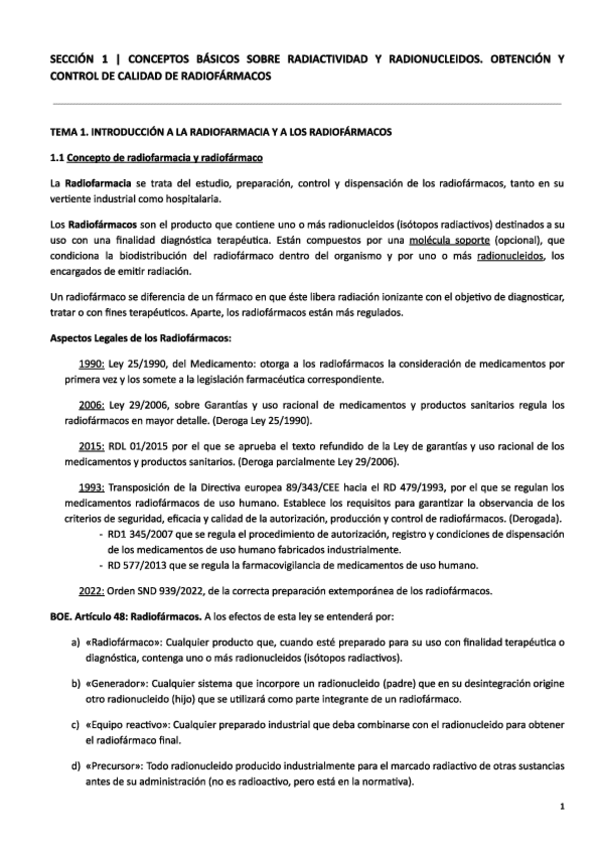 SECCIÓN 1 | CONCEPTOS BÁSICOS SOBRE RADIACTIVIDAD Y RADIONUCLEIDOS. OBTENCIÓN Y CONTROL DE CALIDAD DE RADIOFÁRMACOS

TEMA 1. INTRODUCCIÓN A LA RADIOFARMACIA Y A LOS RADIOFÁRMACOS

1.1 Concepto de radiofarmacia y radiofármaco

La Radiofarmacia se trata del estudio, preparación, control y dispensación de los radiofármacos, tanto en su vertiente industrial como hospitalaria.

Los Radiofármacos son el producto que contiene uno o más radionucleidos (isótopos radiactivos) destinados a su uso con una finalidad diagnóstica terapéutica. Están compuestos por una molécula soporte (opcional), que condiciona la biodistribución del radiofármaco dentro del organismo y por uno o más radionucleidos, los encargados de emitir radiación.

Un radiofármaco se diferencia de un fármaco en que éste libera radiación ionizante con el objetivo de diagnosticar, tratar o con fines terapéuticos. Aparte, los radiofármacos están más regulados.

Aspectos Legales de los Radiofármacos:

1990: Ley 25/1990, del Medicamento: otorga a los radiofármacos la consideración de medicamentos por primera vez y los somete a la legislación farmacéutica correspondiente.

2006: Ley 29/2006, sobre Garantías y uso racional de medicamentos y productos sanitarios regula los radiofármacos en mayor detalle. (Deroga Ley 25/1990).

2015: RDL 01/2015 por el que se aprueba el texto refundido de la Ley de garantías y uso racional de los medicamentos y productos sanitarios. (Deroga parcialmente Ley 29/2006).

1993: Transposición de la Directiva europea 89/343/CEE hacia el RD 479/1993, por el que se regulan los medicamentos radiofármacos de uso humano. Establece los requisitos para garantizar la observancia de los criterios de seguridad, eficacia y calidad de la autorización, producción y control de radiofármacos. (Derogada).
- RD1 345/2007 que se regula el procedimiento de autorización, registro y condiciones de dispensación de los medicamentos de uso humano fabricados industrialmente.
- RD 577/2013 que se regula la farmacovigilancia de medicamentos de uso humano.

2022: Orden SND 939/2022, de la correcta preparación extemporánea de los radiofármacos.

BOE. Artículo 48: Radiofármacos. A los efectos de esta ley se entenderá por:

a) «Radiofármaco»: Cualquier producto que, cuando esté preparado para su uso con finalidad terapéutica o diagnóstica, contenga uno o más radionucleidos (isótopos radiactivos).

b) «Generador»: Cualquier sistema que incorpore un radionucleido (padre) que en su desintegración origine otro radionucleido (hijo) que se utilizará como parte integrante de un radiofármaco.

c) «Equipo reactivo»: Cualquier preparado industrial que deba combinarse con el radionucleido para obtener el radiofármaco final.

d) «Precursor»: Todo radionucleido producido industrialmente para el marcado radiactivo de otras sustancias antes de su administración (no es radioactivo, pero está en la normativa).

1